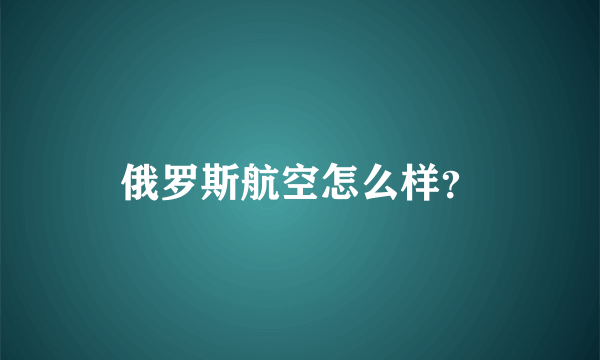 俄罗斯航空怎么样?